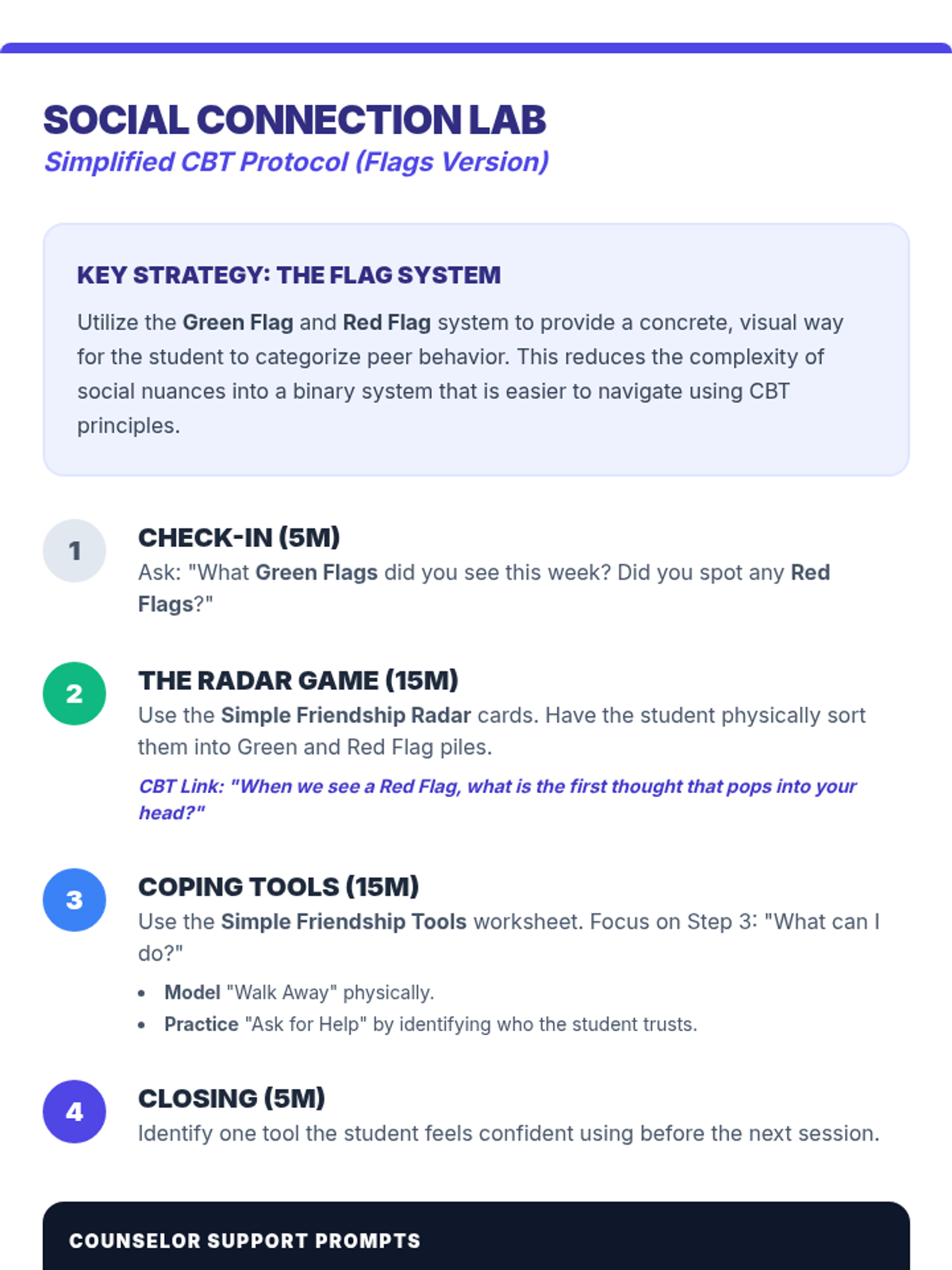 SOCIAL CONNECTION LAB
Simplified CBT Protocol (Flags Version)

KEY STRATEGY: THE FLAG SYSTEM

Utilize the Green Flag and Red Flag system to provide a concrete, visual way for the student to categorize peer behavior. This reduces the complexity of social nuances into a binary system that is easier to navigate using CBT principles.

1
CHECK-IN (5M)
Ask: "What Green Flags did you see this week? Did you spot any Red Flags?"

2
THE RADAR GAME (15M)
Use the Simple Friendship Radar cards. Have the student physically sort them into Green and Red Flag piles.

CBT Link: "When we see a Red Flag, what is the first thought that pops into your head?"

3
COPING TOOLS (15M)
Use the Simple Friendship Tools worksheet. Focus on Step 3: "What can I do?"

• Model "Walk Away" physically.
• Practice "Ask for Help" by identifying who the student trusts.

4
CLOSING (5M)
Identify one tool the student feels confident using before the next session.

COUNSELOR SUPPORT PROMPTS